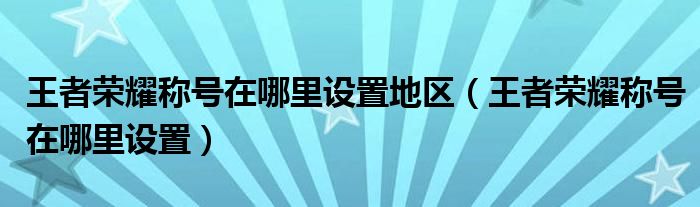 王者荣耀称号在哪里设置地区（王者荣耀称号在哪里设置）